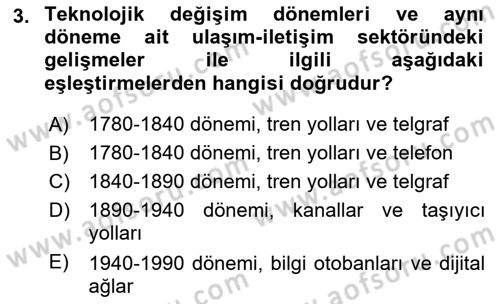 3. Teknolojik değişim dönemleri ve aynı döneme ait ulaşım-iletişim sektöründeki gelişmeler ile ilgili aşağıdaki eşleştirmelerden hangisi doğrudur?

A) 1780-1840 dönemi, tren yolları ve telgraf
B) 1780-1840 dönemi, tren yolları ve telefon
C) 1840-1890 dönemi, tren yolları ve telgraf
D) 1890-1940 dönemi, kanallar ve taşıyıcı yolları
E) 1940-1990 dönemi, bilgi otobanları ve dijital ağlar

www.aofsoru.com